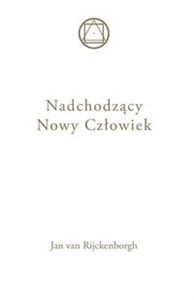 Nadchodzący
Nowy Człowiek

Jan van Rijckenborgh